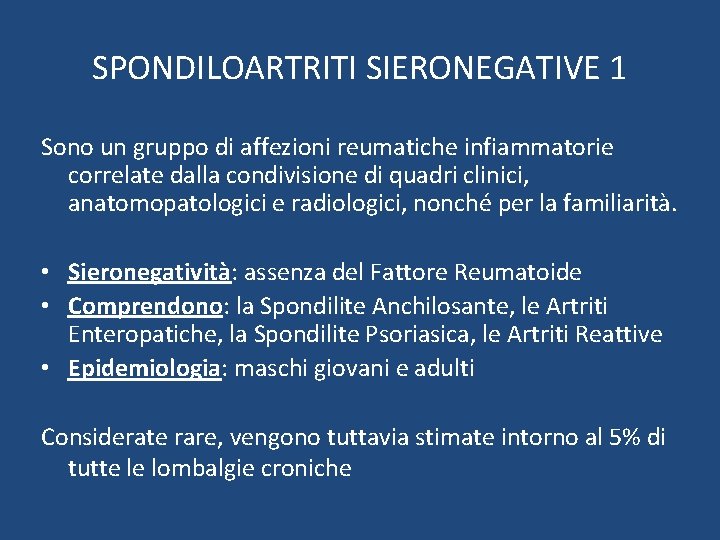 SPONDILOARTRITI SIERONEGATIVE 1

Sono un gruppo di affezioni reumatiche infiammatorie correlate dalla condivisione di quadri clinici, anatomopatologici e radiologici, nonché per la familiarità.

• Sieronegatività: assenza del Fattore Reumatoide
• Comprendono: la Spondilite Anchilosante, le Artriti Enteropatiche, la Spondilite Psoriasica, le Artriti Reattive
• Epidemiologia: maschi giovani e adulti

Considerate rare, vengono tuttavia stimate intorno al 5% di tutte le lombalgie croniche